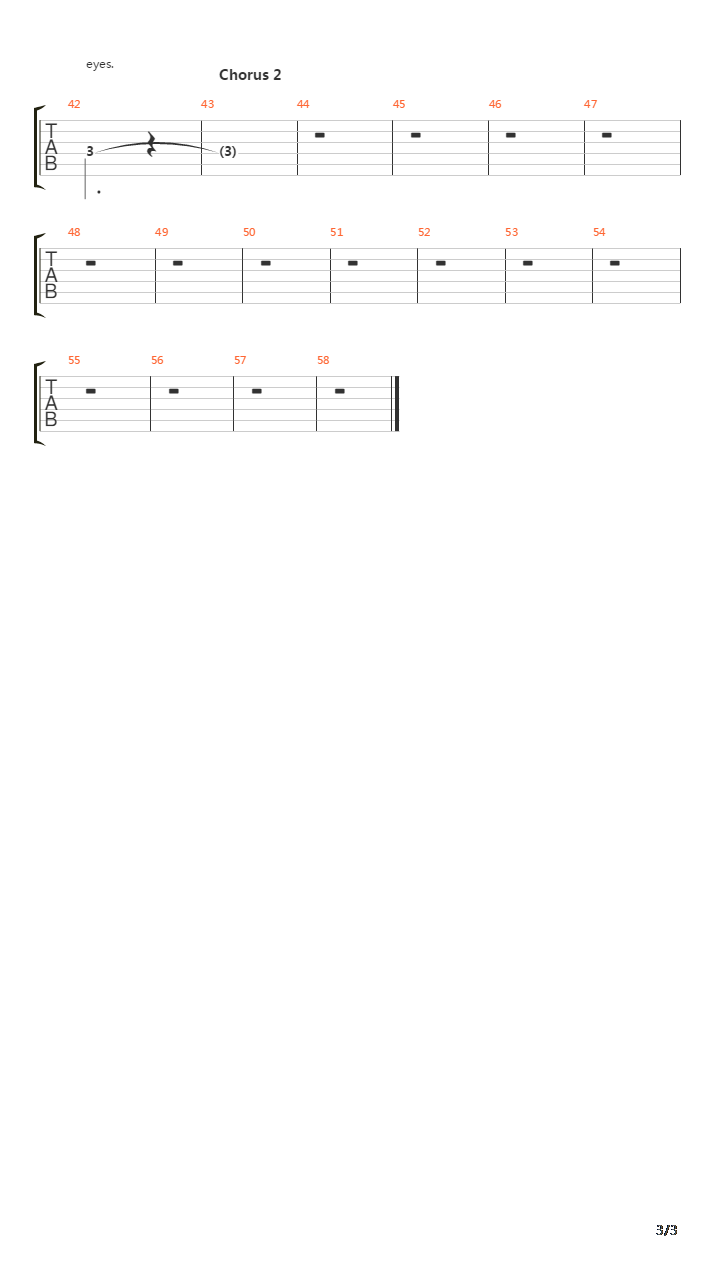 eyes.

Chorus 2

42 43 44 45 46 47

T
A
B

3 (3)

48 49 50 51 52 53 54

T
A
B

55 56 57 58

T
A
B

3/3